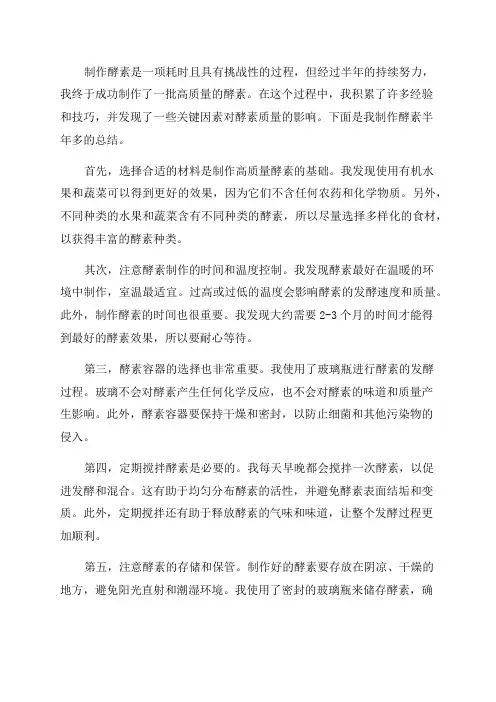 制作酵素是一项耗时且具有挑战性的过程，但经过半年的持续努力，我终于成功制作了一批高质量的酵素。在这个过程中，我积累了许多经验和技巧，并发现了一些关键因素对酵素质量的影响。下面是我制作酵素半年多的总结。

首先，选择合适的材料是制作高质量酵素的基础。我发现使用有机水果和蔬菜可以得到更好的效果，因为它们不含任何农药和化学物质。另外，不同种类的水果和蔬菜含有不同种类的酵素，所以尽量选择多样化的食材，以获得丰富的酵素种类。

其次，注意酵素制作的时间和温度控制。我发现酵素最好在温暖的环境中制作，室温最适宜。过高或过低的温度会影响酵素的发酵速度和质量。此外，制作酵素的时间也很重要。我发现大约需要 2-3 个月的时间才能得到最好的酵素效果，所以要耐心等待。

第三，酵素容器的选择也非常重要。我使用了玻璃瓶进行酵素的发酵过程。玻璃不会对酵素产生任何化学反应，也不会对酵素的味道和质量产生影响。此外，酵素容器要保持干燥和密封，以防止细菌和其他污染物的侵入。

第四，定期搅拌酵素是必要的。我每天早晚都会搅拌一次酵素，以促进发酵和混合。这有助于均匀分布酵素的活性，并避免酵素表面结垢和变质。此外，定期搅拌还有助于释放酵素的气味和味道，让整个发酵过程更加顺利。

第五，注意酵素的存储和保管。制作好的酵素要存放在阴凉、干燥的地方，避免阳光直射和潮湿环境。我使用了密封的玻璃瓶来储存酵素，确